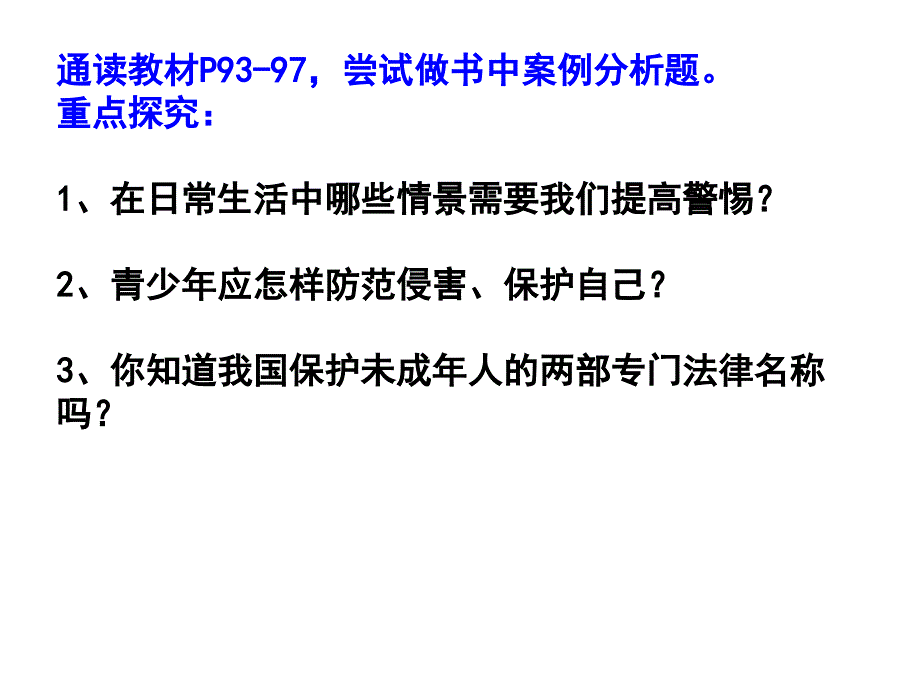 通读教材P93-97，尝试做书中案例分析题。
重点探究：

1、在日常生活中哪些情景需要我们提高警惕？

2、青少年应怎样防范侵害、保护自己？

3、你知道我国保护未成年人的两部专门法律名称吗？